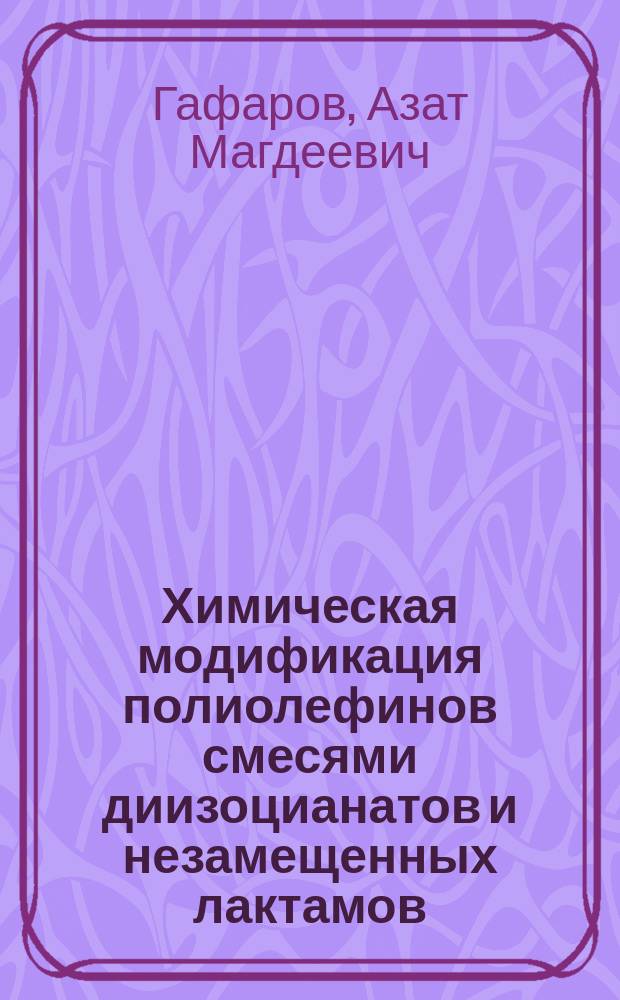 Гафаров, Азат Магдеевич

Химическая модификация полиолефинов смесями диизоцианатов и незамещенных лактамов